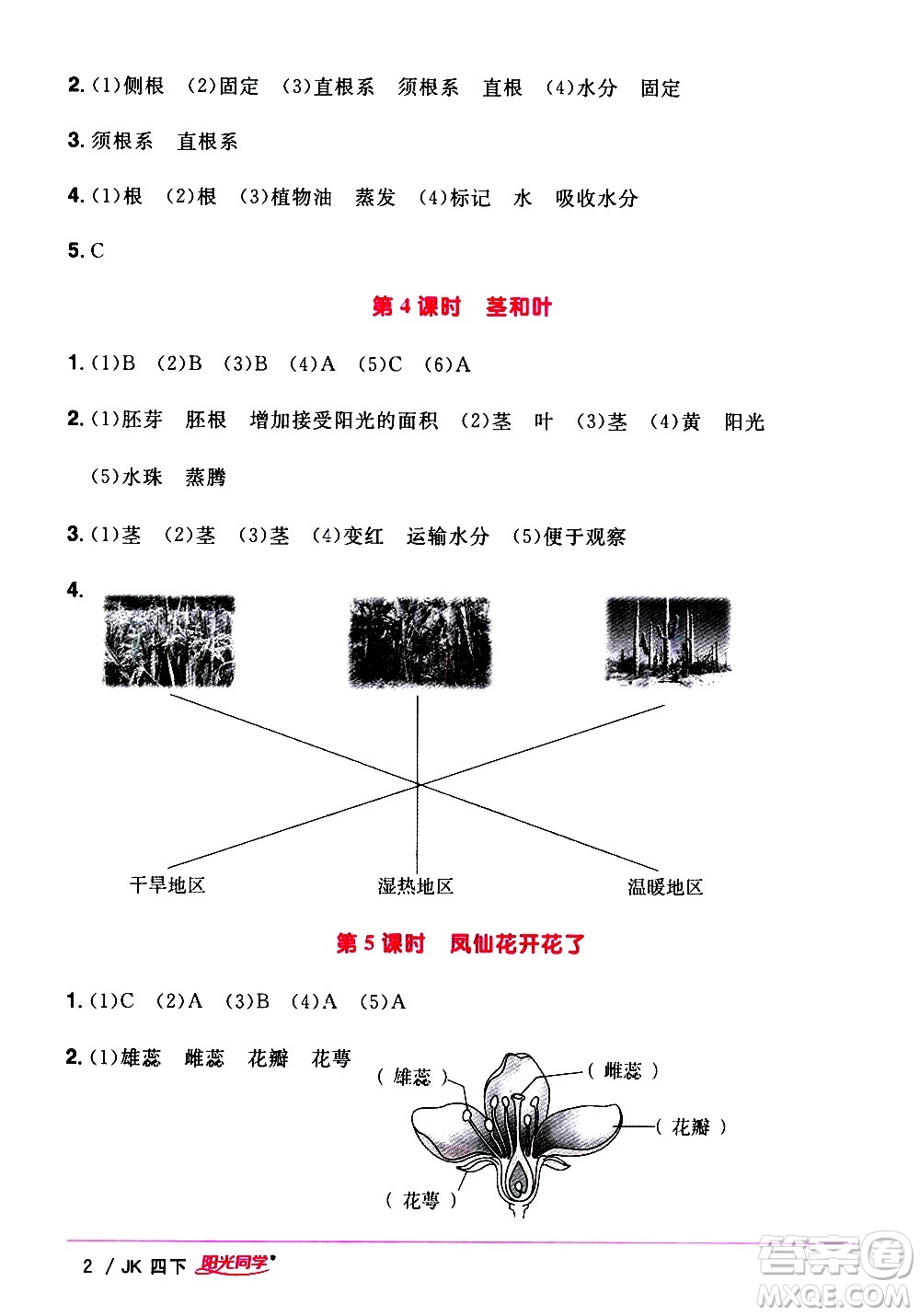 2. (1)侧根 (2)固定 (3)直根系 须根系 直根 (4)水分 固定

3. 须根系 直根系

4. (1)根 (2)根 (3)植物油 蒸发 (4)标记 水 吸收水分

5. C

第 4 课时 茎和叶

1. (1)B (2)B (3)B (4)A (5)C (6)A

2. (1)胚芽 胚根 增加接受阳光的面积 (2)茎 叶 (3)茎 (4)黄 阳光 (5)水珠 蒸腾

3. (1)茎 (2)茎 (3)茎 (4)变红 运输水分 (5)便于观察

4.

干旱地区 湿热地区 温暖地区

第 5 课时 凤仙花开花了

1. (1)C (2)A (3)B (4)A (5)A

2. (1)雄蕊 雌蕊 花瓣 花萼

( 雄蕊 ) ( 雌蕊 ) ( 花瓣 ) ( 花萼 )

2 / JK 四下 阳光同学

答案圈 MXQE.COM